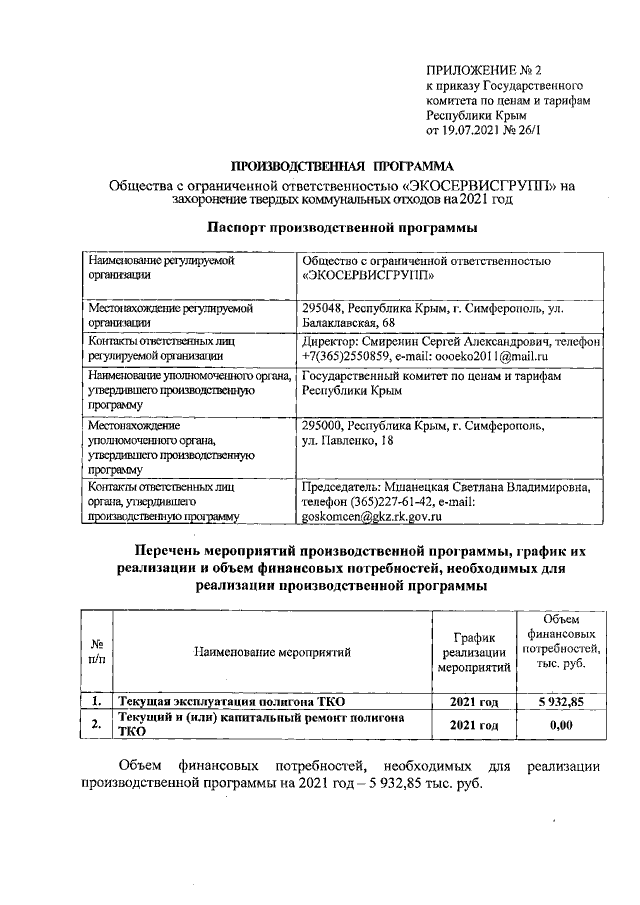 ПРИЛОЖЕНИЕ № 2
к приказу Государственного комитета по ценам и тарифам Республики Крым
от 19.07.2021 № 26/1

ПРОИЗВОДСТВЕННАЯ ПРОГРАММА
Общества с ограниченной ответственностью «ЭКОСЕРВИСГРУПП» на захоронение твердых коммунальных отходов на 2021 год

Паспорт производственной программы

| Наименование регулируемой организации | Общество с ограниченной ответственностью «ЭКОСЕРВИСГРУПП» |
|---|---|
| Местонахождение регулируемой организации | 295048, Республика Крым, г. Симферополь, ул. Балаклавская, 68 |
| Контакты ответственных лиц регулируемой организации | Директор: Смиренин Сергей Александрович, телефон +7(365)2550859, e-mail: oooeko2011@mail.ru |
| Наименование уполномоченного органа, утвердившего производственную программу | Государственный комитет по ценам и тарифам Республики Крым |
| Местонахождение уполномоченного органа, утвердившего производственную программу | 295000, Республика Крым, г. Симферополь, ул. Павленко, 18 |
| Контакты ответственных лиц органа, утвердившего производственную программу | Председатель: Мшанецкая Светлана Владимировна, телефон (365)227-61-42, e-mail: goskomcen@gkz.rk.gov.ru |

Перечень мероприятий производственной программы, график их реализации и объем финансовых потребностей, необходимых для реализации производственной программы

| № п/п | Наименование мероприятий | График реализации мероприятий | Объем финансовых потребностей, тыс. руб. |
|---|---|---|---|
| 1. | Текущая эксплуатация полигона ТКО | 2021 год | 5 932,85 |
| 2. | Текущий и (или) капитальный ремонт полигона ТКО | 2021 год | 0,00 |

Объем финансовых потребностей, необходимых для реализации производственной программы на 2021 год – 5 932,85 тыс. руб.